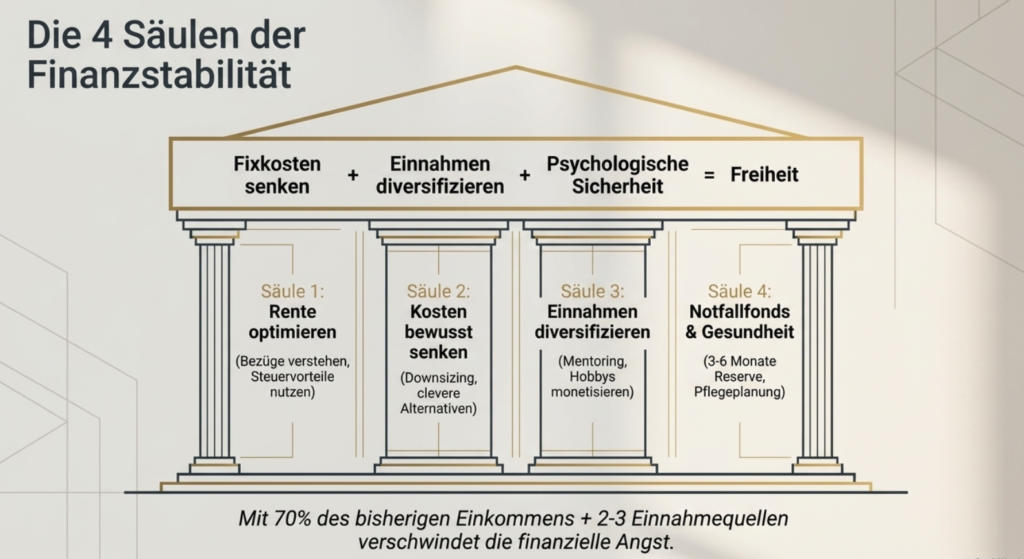 Die 4 Säulen der Finanzstabilität

Fixkosten senken + Einnahmen diversifizieren + Psychologische Sicherheit = Freiheit

Säule 1:
Rente optimieren
(Bezüge verstehen, Steuervorteile nutzen)

Säule 2:
Kosten bewusst senken
(Downsizing, clevere Alternativen)

Säule 3:
Einnahmen diversifizieren
(Mentoring, Hobbys monetisieren)

Säule 4:
Notfallfonds & Gesundheit
(3-6 Monate Reserve, Pflegeplanung)

Mit 70% des bisherigen Einkommens + 2-3 Einnahmequellen verschwindet die finanzielle Angst.